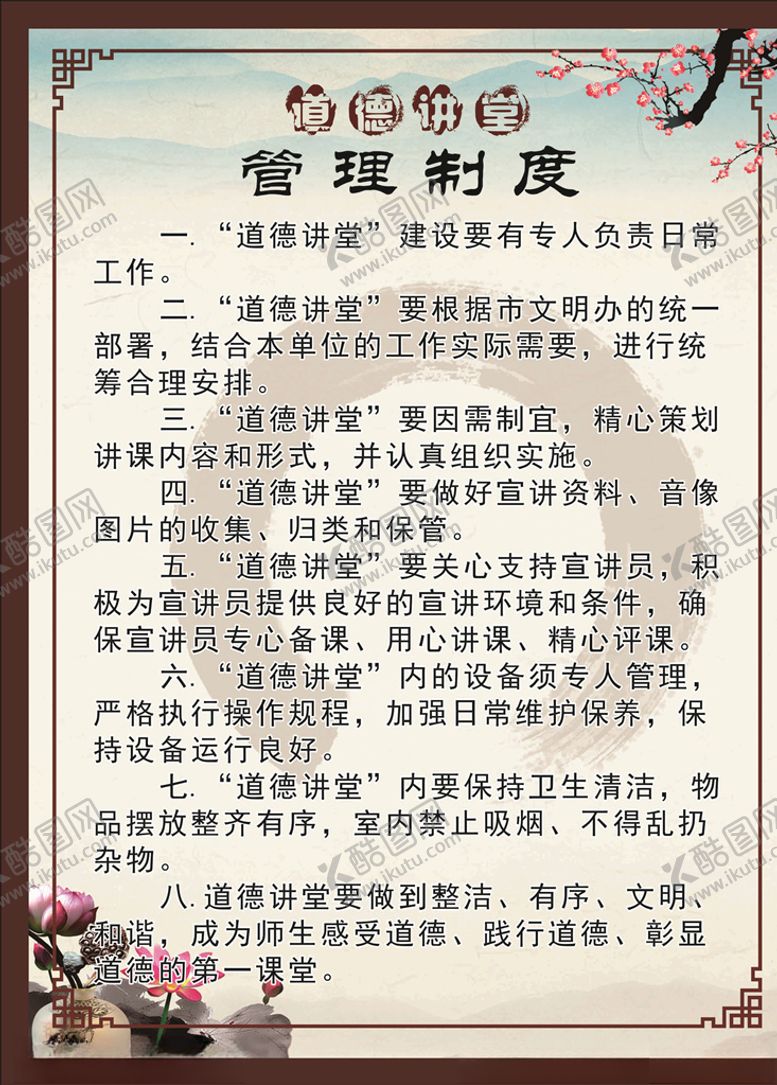 道德讲堂

管理制度

一.“道德讲堂”建设要有专人负责日常工作。

二.“道德讲堂”要根据市文明办的统一部署，结合本单位的工作实际需要，进行统筹合理安排。

三.“道德讲堂”要因需制宜，精心策划讲课内容和形式，并认真组织实施。

四.“道德讲堂”要做好宣讲资料、音像图片的收集、归类和保管。

五.“道德讲堂”要关心支持宣讲员，积极为宣讲员提供良好的宣讲环境和条件，确保宣讲员专心备课、用心讲课、精心评课。

六.“道德讲堂”内的设备须专人管理，严格执行操作规程，加强日常维护保养，保持设备运行良好。

七.“道德讲堂”内要保持卫生清洁，物品摆放整齐有序，室内禁止吸烟、不得乱扔杂物。

八.道德讲堂要做到整洁、有序、文明、和谐，成为师生感受道德、践行道德、彰显道德的第一课堂。

酷图网
www.ikutu.com